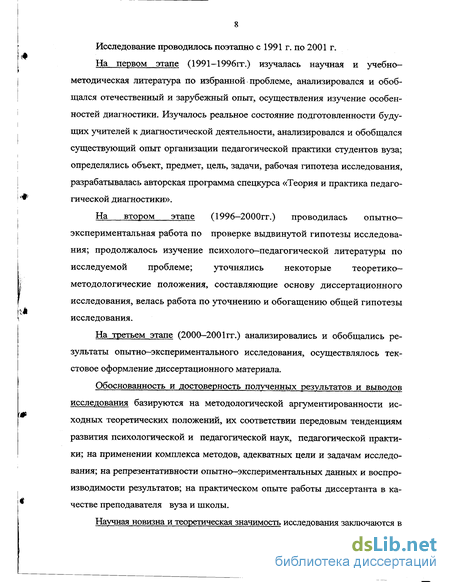 8

Исследование проводилось поэтапно с 1991 г. по 2001 г.

На первом этапе (1991–1996гг.) изучалась научная и учебно–методическая литература по избранной проблеме, анализировался и обобщался отечественный и зарубежный опыт, осуществления изучение особенностей диагностики. Изучалось реальное состояние подготовленности будущих учителей к диагностической деятельности, анализировался и обобщался существующий опыт организации педагогической практики студентов вуза; определялись объект, предмет, цель, задачи, рабочая гипотеза исследования, разрабатывалась авторская программа спецкурса «Теория и практика педагогической диагностики».

На втором этапе (1996–2000гг.) проводилась опытно–экспериментальная работа по проверке выдвинутой гипотезы исследования; продолжалось изучение психолого–педагогической литературы по исследуемой проблеме; уточнялись некоторые теоретико–методологические положения, составляющие основу диссертационного исследования, велась работа по уточнению и обогащению общей гипотезы исследования.

На третьем этапе (2000–2001гг.) анализировались и обобщались результаты опытно–экспериментального исследования, осуществлялось текстовое оформление диссертационного материала.

Обоснованность и достоверность полученных результатов и выводов исследования базируются на методологической аргументированности исходных теоретических положений, их соответствии передовым тенденциям развития психологической и педагогической наук, педагогической практики; на применении комплекса методов, адекватных цели и задачам исследования; на репрезентативности опытно–экспериментальных данных и воспроизводимости результатов; на практическом опыте работы диссертанта в качестве преподавателя вуза и школы.

Научная новизна и теоретическая значимость исследования заключаются в

dsLib.net
библиотека диссертаций